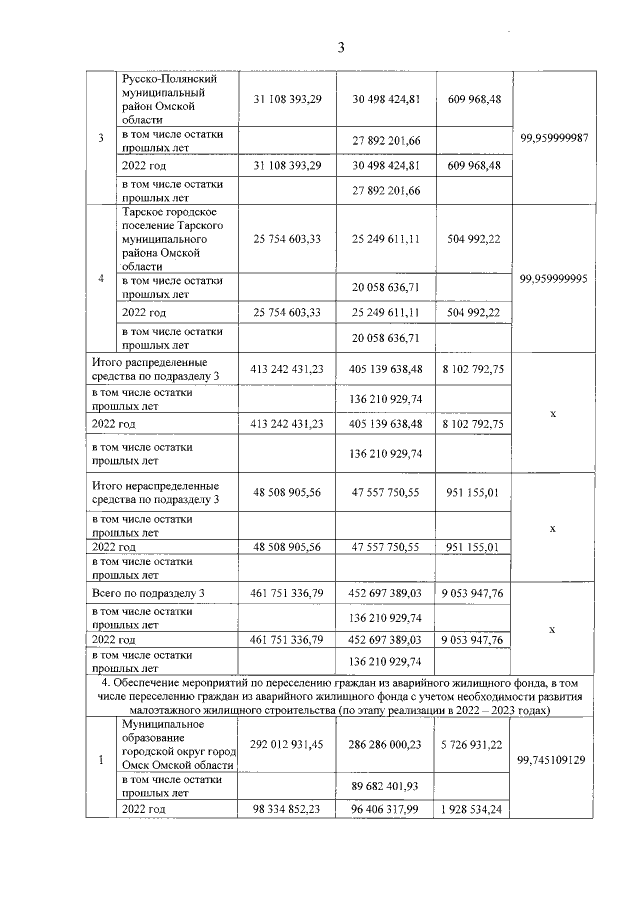 3

| | | | | | |
|---|---|---|---|---|---|
| 3 | Русско-Полянский муниципальный район Омской области | 31 108 393,29 | 30 498 424,81 | 609 968,48 | 99,959999987 |
| | в том числе остатки прошлых лет | | 27 892 201,66 | | |
| | 2022 год | 31 108 393,29 | 30 498 424,81 | 609 968,48 | |
| | в том числе остатки прошлых лет | | 27 892 201,66 | | |
| 4 | Тарское городское поселение Тарского муниципального района Омской области | 25 754 603,33 | 25 249 611,11 | 504 992,22 | 99,959999995 |
| | в том числе остатки прошлых лет | | 20 058 636,71 | | |
| | 2022 год | 25 754 603,33 | 25 249 611,11 | 504 992,22 | |
| | в том числе остатки прошлых лет | | 20 058 636,71 | | |
| Итого распределенные средства по подразделу 3 | | 413 242 431,23 | 405 139 638,48 | 8 102 792,75 | x |
| в том числе остатки прошлых лет | | | 136 210 929,74 | | |
| 2022 год | | 413 242 431,23 | 405 139 638,48 | 8 102 792,75 | |
| в том числе остатки прошлых лет | | | 136 210 929,74 | | |
| Итого нераспределенные средства по подразделу 3 | | 48 508 905,56 | 47 557 750,55 | 951 155,01 | x |
| в том числе остатки прошлых лет | | | | | |
| 2022 год | | 48 508 905,56 | 47 557 750,55 | 951 155,01 | |
| в том числе остатки прошлых лет | | | | | |
| Всего по подразделу 3 | | 461 751 336,79 | 452 697 389,03 | 9 053 947,76 | x |
| в том числе остатки прошлых лет | | | 136 210 929,74 | | |
| 2022 год | | 461 751 336,79 | 452 697 389,03 | 9 053 947,76 | |
| в том числе остатки прошлых лет | | | 136 210 929,74 | | |
| 4. Обеспечение мероприятий по переселению граждан из аварийного жилищного фонда, в том числе переселению граждан из аварийного жилищного фонда с учетом необходимости развития малоэтажного жилищного строительства (по этапу реализации в 2022 – 2023 годах) | | | | | |
| 1 | Муниципальное образование городской округ город Омск Омской области | 292 012 931,45 | 286 286 000,23 | 5 726 931,22 | 99,745109129 |
| | в том числе остатки прошлых лет | | 89 682 401,93 | | |
| | 2022 год | 98 334 852,23 | 96 406 317,99 | 1 928 534,24 | |